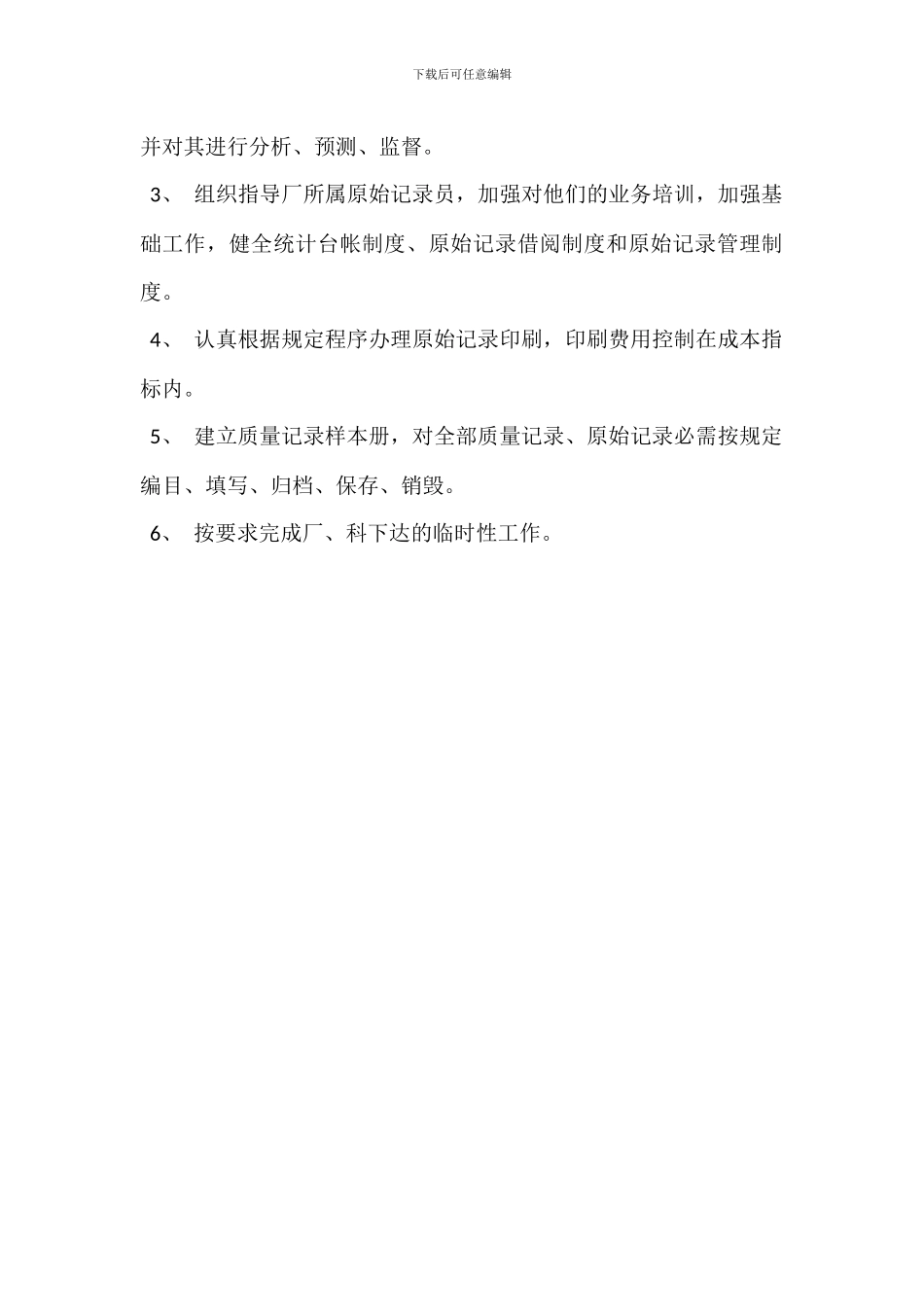 下载后可任意编辑

并对其进行分析、预测、监督。

3、 组织指导厂所属原始记录员，加强对他们的业务培训，加强基础工作，健全统计台帐制度、原始记录借阅制度和原始记录管理制度。

4、 认真根据规定程序办理原始记录印刷，印刷费用控制在成本指标内。

5、 建立质量记录样本册，对全部质量记录、原始记录必需按规定编目、填写、归档、保存、销毁。

6、 按要求完成厂、科下达的临时性工作。